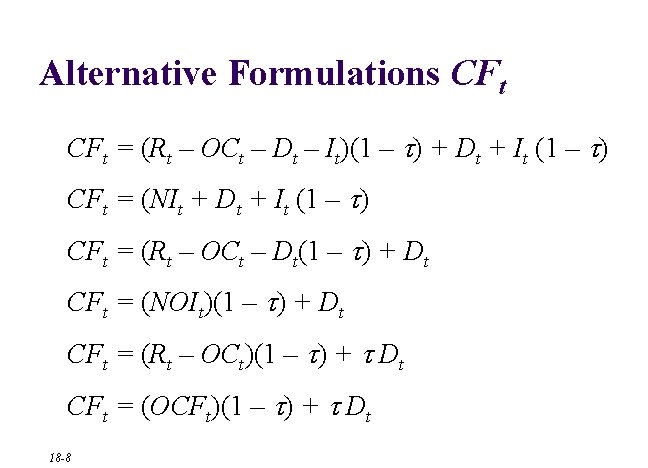 Alternative Formulations $CF_t$

$CF_t = (R_t - OC_t - D_t - I_t)(1 - \tau) + D_t + I_t (1 - \tau)$

$CF_t = (NI_t + D_t + I_t (1 - \tau)$

$CF_t = (R_t - OC_t - D_t(1 - \tau) + D_t$

$CF_t = (NOI_t)(1 - \tau) + D_t$

$CF_t = (R_t - OC_t)(1 - \tau) + \tau D_t$

$CF_t = (OCF_t)(1 - \tau) + \tau D_t$

18-8